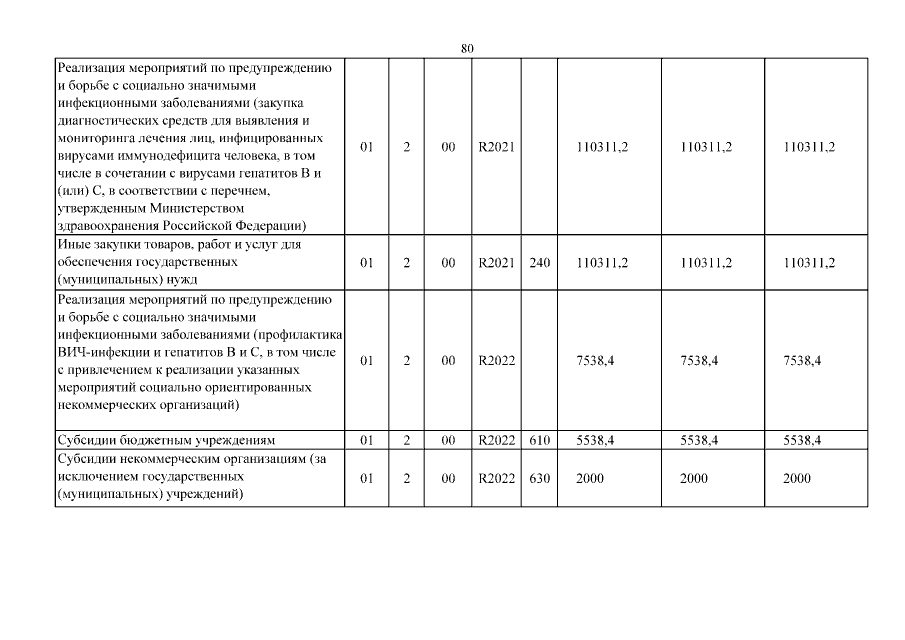 80

| | | | | | | | | |
|---|---|---|---|---|---|---|---|---|
| Реализация мероприятий по предупреждению и борьбе с социально значимыми инфекционными заболеваниями (закупка диагностических средств для выявления и мониторинга лечения лиц, инфицированных вирусами иммунодефицита человека, в том числе в сочетании с вирусами гепатитов В и (или) С, в соответствии с перечнем, утвержденным Министерством здравоохранения Российской Федерации) | 01 | 2 | 00 | R2021 | | 110311,2 | 110311,2 | 110311,2 |
| Иные закупки товаров, работ и услуг для обеспечения государственных (муниципальных) нужд | 01 | 2 | 00 | R2021 | 240 | 110311,2 | 110311,2 | 110311,2 |
| Реализация мероприятий по предупреждению и борьбе с социально значимыми инфекционными заболеваниями (профилактика ВИЧ-инфекции и гепатитов В и С, в том числе с привлечением к реализации указанных мероприятий социально ориентированных некоммерческих организаций) | 01 | 2 | 00 | R2022 | | 7538,4 | 7538,4 | 7538,4 |
| Субсидии бюджетным учреждениям | 01 | 2 | 00 | R2022 | 610 | 5538,4 | 5538,4 | 5538,4 |
| Субсидии некоммерческим организациям (за исключением государственных (муниципальных) учреждений) | 01 | 2 | 00 | R2022 | 630 | 2000 | 2000 | 2000 |